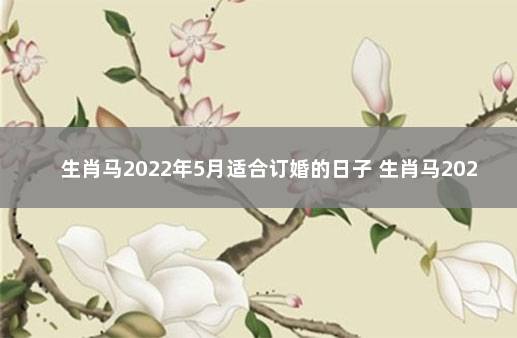 生肖马2022年5月适合订婚的日子 生肖马202